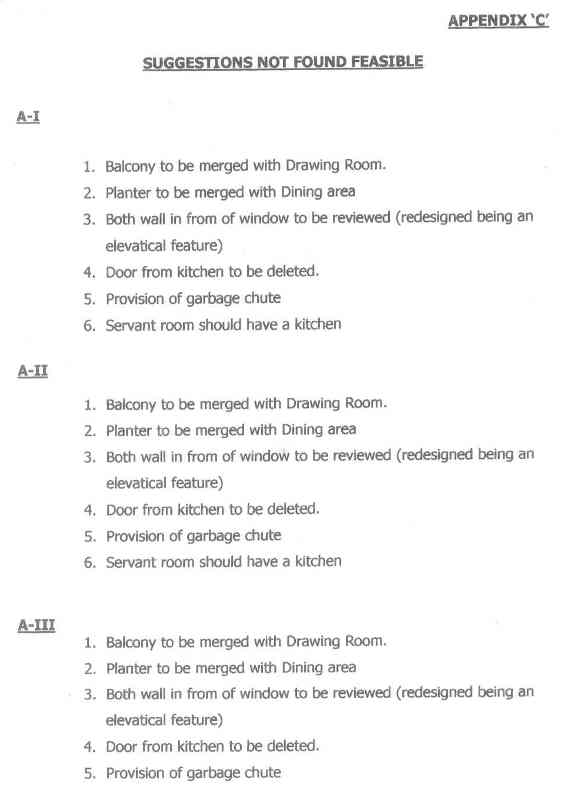 APPENDIX 'C'

SUGGESTIONS NOT FOUND FEASIBLE

A-I

1. Balcony to be merged with Drawing Room.
2. Planter to be merged with Dining area
3. Both wall in from of window to be reviewed (redesigned being an elevatical feature)
4. Door from kitchen to be deleted.
5. Provision of garbage chute
6. Servant room should have a kitchen

A-II

1. Balcony to be merged with Drawing Room.
2. Planter to be merged with Dining area
3. Both wall in from of window to be reviewed (redesigned being an elevatical feature)
4. Door from kitchen to be deleted.
5. Provision of garbage chute
6. Servant room should have a kitchen

A-III

1. Balcony to be merged with Drawing Room.
2. Planter to be merged with Dining area
3. Both wall in from of window to be reviewed (redesigned being an elevatical feature)
4. Door from kitchen to be deleted.
5. Provision of garbage chute